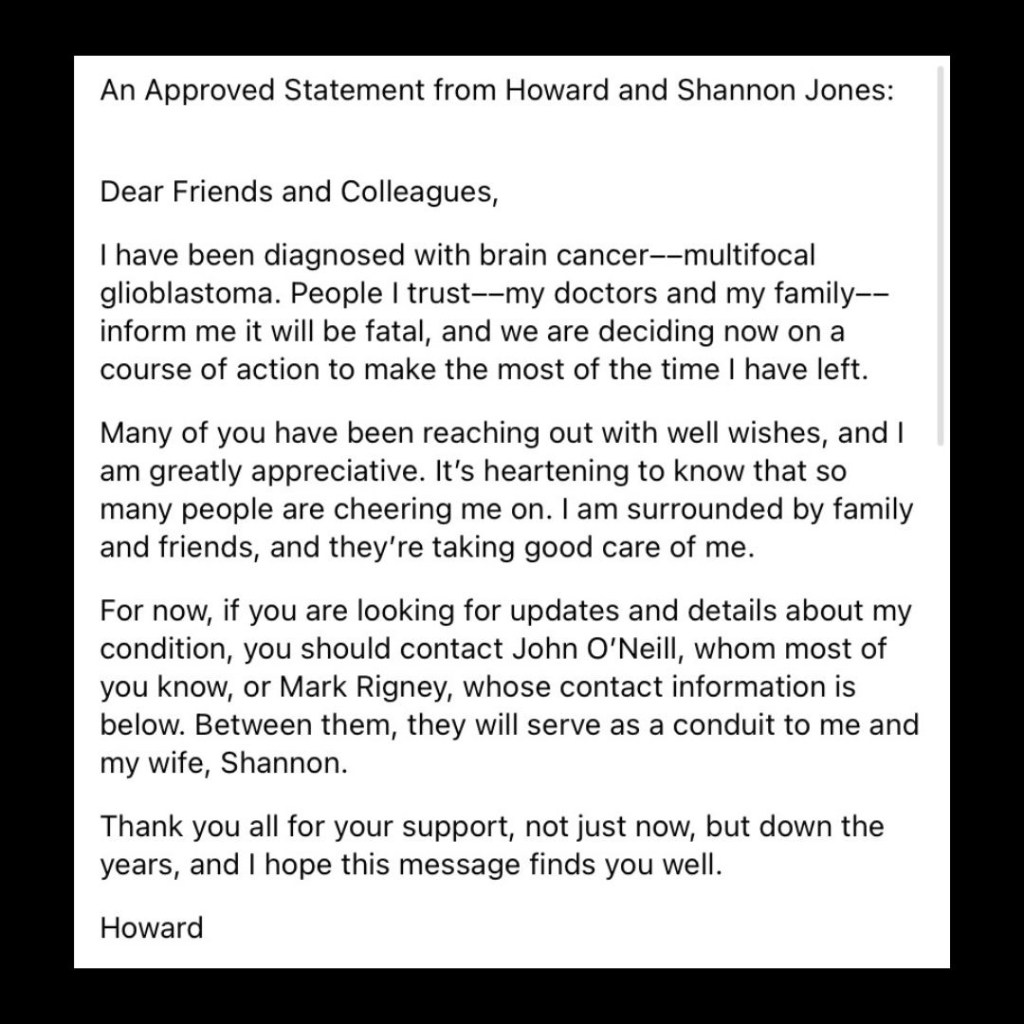 An Approved Statement from Howard and Shannon Jones:

Dear Friends and Colleagues,

I have been diagnosed with brain cancer––multifocal glioblastoma. People I trust––my doctors and my family––inform me it will be fatal, and we are deciding now on a course of action to make the most of the time I have left.

Many of you have been reaching out with well wishes, and I am greatly appreciative. It's heartening to know that so many people are cheering me on. I am surrounded by family and friends, and they're taking good care of me.

For now, if you are looking for updates and details about my condition, you should contact John O'Neill, whom most of you know, or Mark Rigney, whose contact information is below. Between them, they will serve as a conduit to me and my wife, Shannon.

Thank you all for your support, not just now, but down the years, and I hope this message finds you well.

Howard